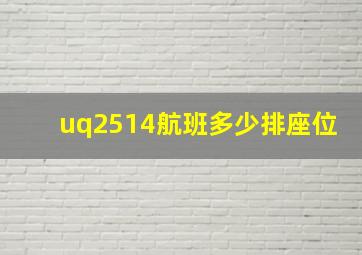 uq2514航班多少排座位